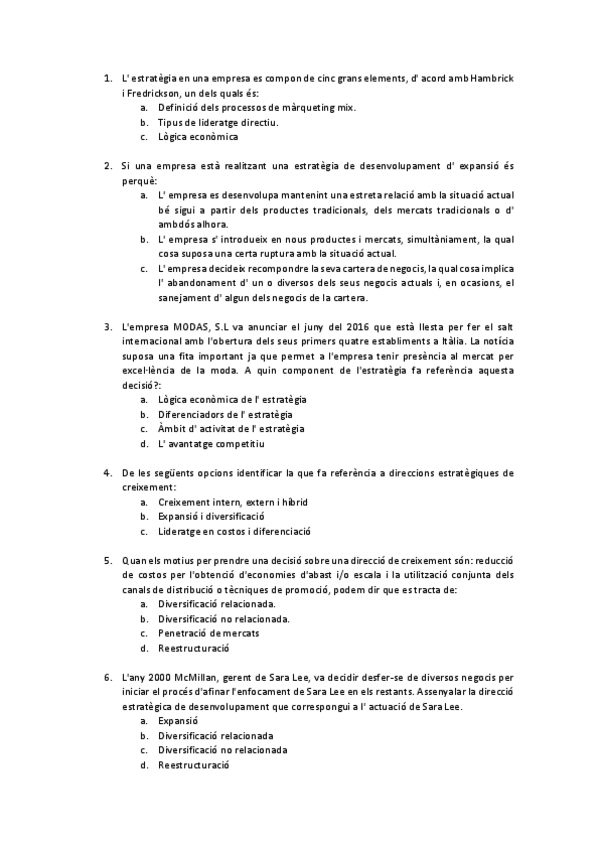 1. L' estratègia en una empresa es compon de cinc grans elements, d' acord amb Hambrick i Fredrickson, un dels quals és:
a. Definició dels processos de màrqueting mix.
b. Tipus de lideratge directiu.
c. Lògica econòmica

2. Si una empresa està realitzant una estratègia de desenvolupament d' expansió és perquè:
a. L' empresa es desenvolupa mantenint una estreta relació amb la situació actual bé sigui a partir dels productes tradicionals, dels mercats tradicionals o d' ambdós alhora.
b. L' empresa s' introdueix en nous productes i mercats, simultàniament, la qual cosa suposa una certa ruptura amb la situació actual.
c. L' empresa decideix recompondre la seva cartera de negocis, la qual cosa implica l' abandonament d' un o diversos dels seus negocis actuals i, en ocasions, el sanejament d' algun dels negocis de la cartera.

3. L'empresa MODAS, S.L va anunciar el juny del 2016 que està llesta per fer el salt internacional amb l'obertura dels seus primers quatre establiments a Itàlia. La notícia suposa una fita important ja que permet a l'empresa tenir presència al mercat per excel·lència de la moda. A quin component de l'estratègia fa referència aquesta decisió?:
a. Lògica econòmica de l' estratègia
b. Diferenciadors de l' estratègia
c. Àmbit d' activitat de l' estratègia
d. L' avantatge competitiu

4. De les següents opcions identificar la que fa referència a direccions estratègiques de creixement:
a. Creixement intern, extern i híbrid
b. Expansió i diversificació
c. Lideratge en costos i diferenciació

5. Quan els motius per prendre una decisió sobre una direcció de creixement són: reducció de costos per l'obtenció d'economies d'abast i/o escala i la utilització conjunta dels canals de distribució o tècniques de promoció, podem dir que es tracta de:
a. Diversificació relacionada.
b. Diversificació no relacionada.
c. Penetració de mercats
d. Reestructuració

6. L'any 2000 McMillan, gerent de Sara Lee, va decidir desfer-se de diversos negocis per iniciar el procés d'afinar l'enfocament de Sara Lee en els restants. Assenyalar la direcció estratègica de desenvolupament que correspongui a l' actuació de Sara Lee.
a. Expansió
b. Diversificació relacionada
c. Diversificació no relacionada
d. Reestructuració